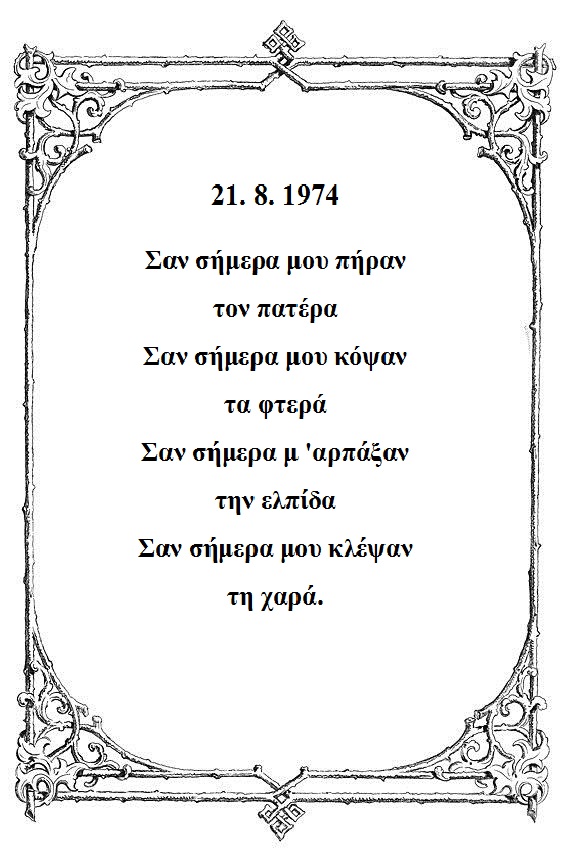 21. 8. 1974

Σαν σήμερα μου πήραν
τον πατέρα
Σαν σήμερα μου κόψαν
τα φτερά
Σαν σήμερα μ 'αρπάξαν
την ελπίδα
Σαν σήμερα μου κλέψαν
τη χαρά.